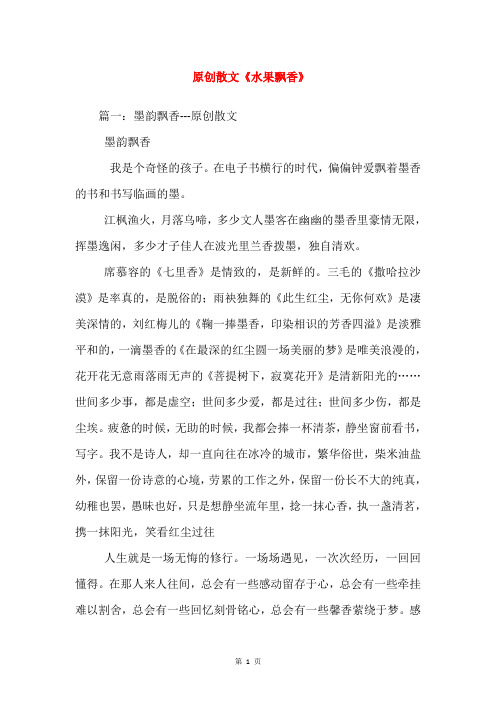 原创散文《水果飘香》

篇一：墨韵飘香---原创散文

墨韵飘香

我是个奇怪的孩子。在电子书横行的时代，偏偏钟爱飘着墨香的书和书写临画的墨。

江枫渔火，月落乌啼，多少文人墨客在幽幽的墨香里豪情无限，挥墨逸闲，多少才子佳人在波光里兰香拨墨，独自清欢。

席慕容的《七里香》是情致的，是新鲜的。三毛的《撒哈拉沙漠》是率真的，是脱俗的；雨袂独舞的《此生红尘，无你何欢》是凄美深情的，刘红梅儿的《鞠一捧墨香，印染相识的芳香四溢》是淡雅平和的，一滴墨香的《在最深的红尘圆一场美丽的梦》是唯美浪漫的，花开花无意雨落雨无声的《菩提树下，寂寞花开》是清新阳光的……世间多少事，都是虚空；世间多少爱，都是过往；世间多少伤，都是尘埃。疲惫的时候，无助的时候，我都会捧一杯清茶，静坐窗前看书，写字。我不是诗人，却一直向往在冰冷的城市，繁华俗世，柴米油盐外，保留一份诗意的心境，劳累的工作之外，保留一份长不大的纯真，幼稚也罢，愚昧也好，只是想静坐流年里，捻一抹心香，执一盏清茗，携一抹阳光，笑看红尘过往

人生就是一场无悔的修行。一场场遇见，一次次经历，一回回懂得。在那人来人往间，总会有一些感动留存于心，总会有一些牵挂难以割舍，总会有一些回忆刻骨铭心，总会有一些馨香萦绕于梦。感

第 1 页